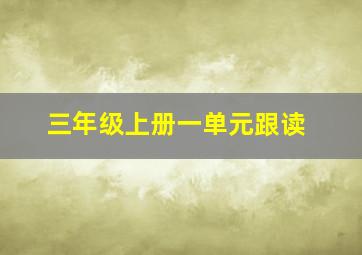 三年级上册一单元跟读